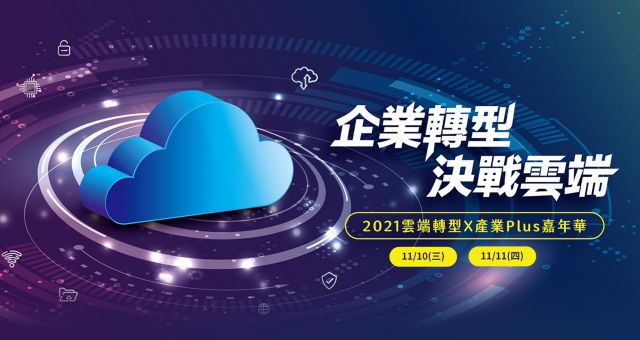 企業轉型
決戰雲端

2021雲端轉型X產業Plus嘉年華

11/10(三)

11/11(四)